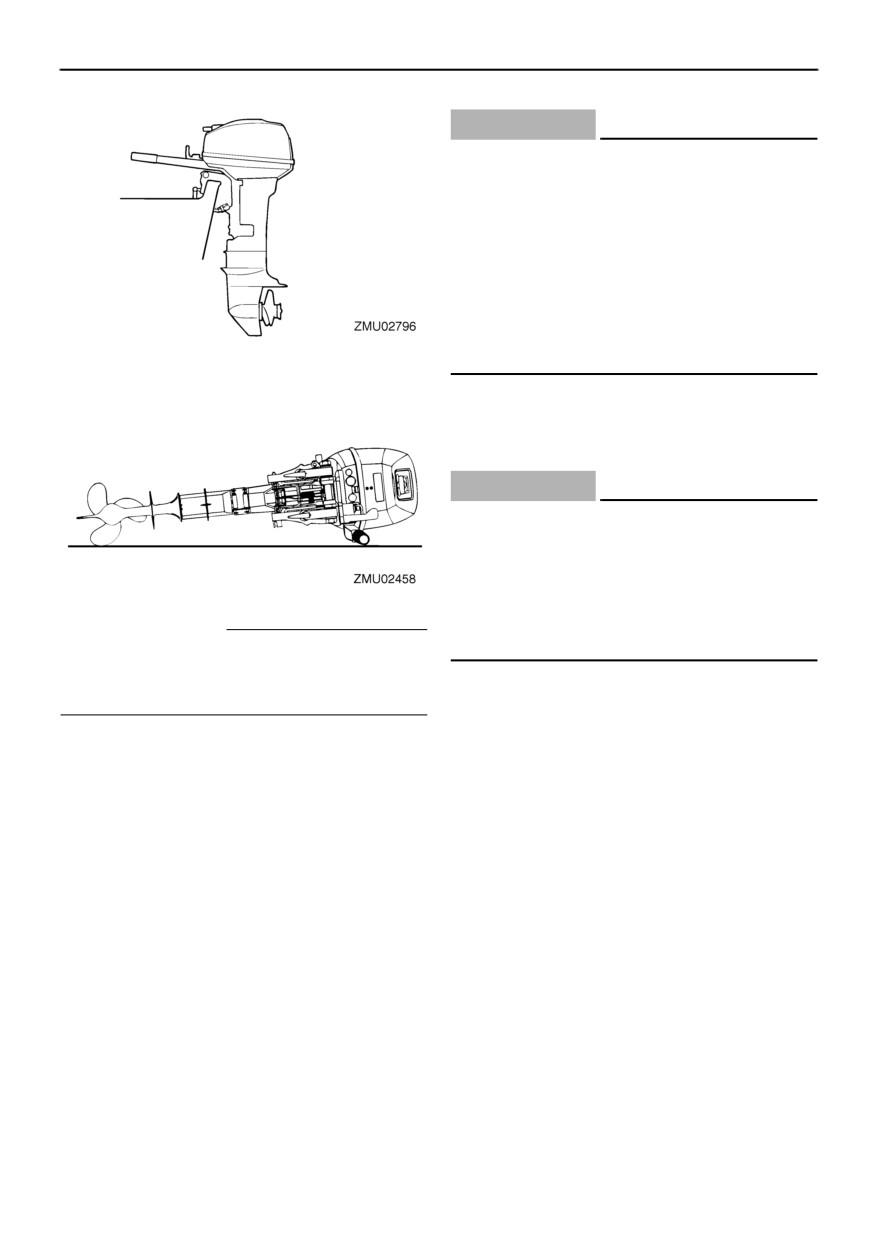 ZMU02796

ZMU02458